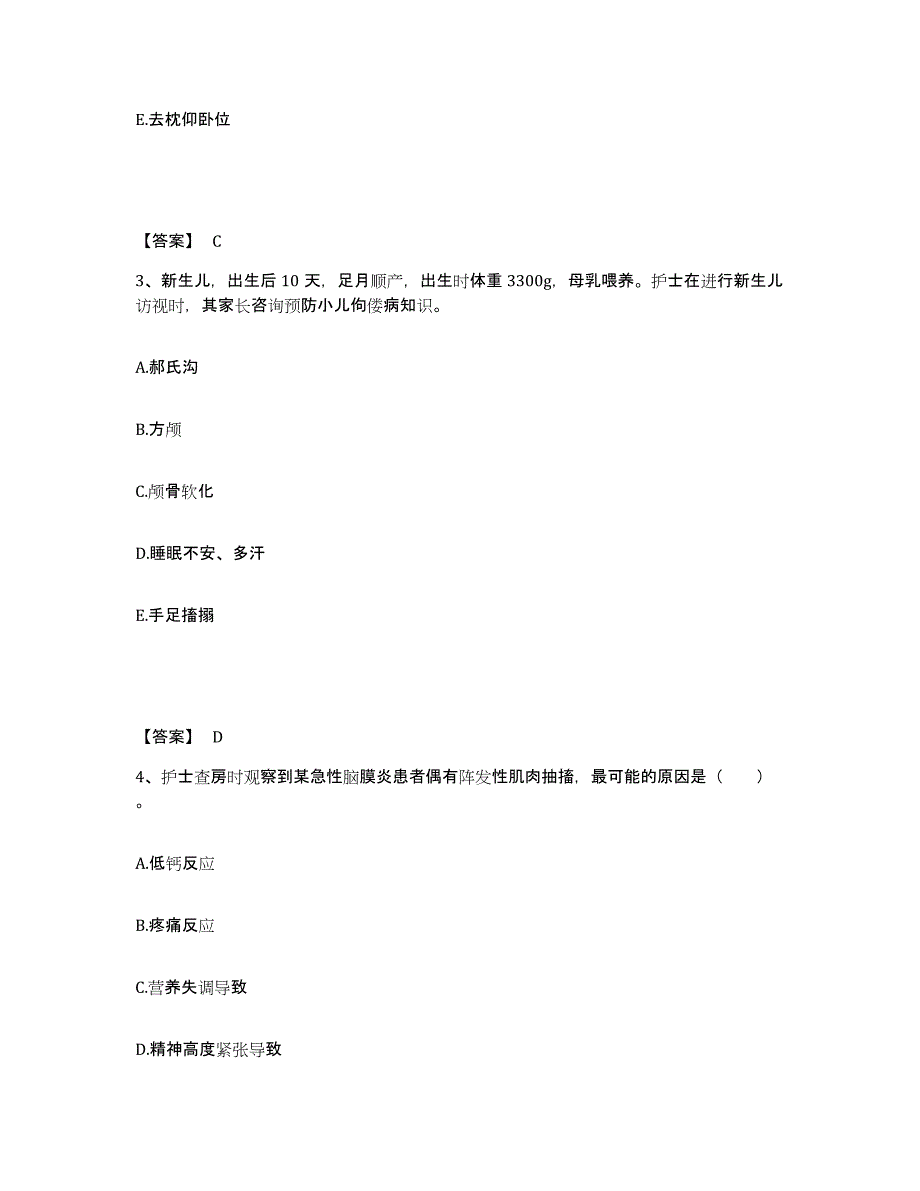 E.去枕仰卧位

【答案】 C

3、新生儿，出生后 10 天，足月顺产，出生时体重 3300g，母乳喂养。护士在进行新生儿访视时，其家长咨询预防小儿佝偻病知识。

A.郝氏沟

B.方颅

C.颅骨软化

D.睡眠不安、多汗

E.手足搐搦

【答案】 D

4、护士查房时观察到某急性脑膜炎患者偶有阵发性肌肉抽搐，最可能的原因是（　　）。

A.低钙反应

B.疼痛反应

C.营养失调导致

D.精神高度紧张导致